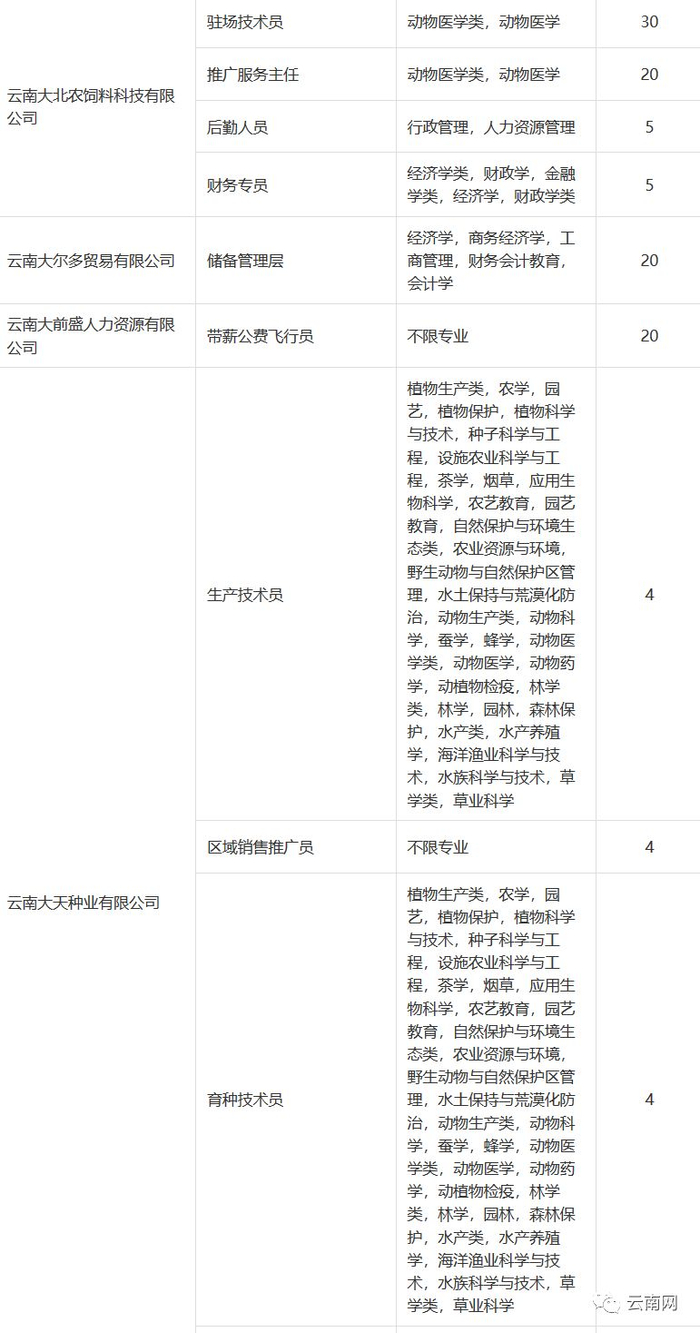 | | | | |
|---|---|---|---|
| 云南大北农饲料科技有限公司 | 驻场技术员 | 动物医学类，动物医学 | 30 |
| | 推广服务主任 | 动物医学类，动物医学 | 20 |
| | 后勤人员 | 行政管理，人力资源管理 | 5 |
| | 财务专员 | 经济学类，财政学，金融学类，经济学，财政学类 | 5 |
| 云南大尔多贸易有限公司 | 储备管理层 | 经济学，商务经济学，工商管理，财务会计教育，会计学 | 20 |
| 云南大前盛人力资源有限公司 | 带薪公费飞行员 | 不限专业 | 20 |
| 云南大天种业有限公司 | 生产技术员 | 植物生产类，农学，园艺，植物保护，植物科学与技术，种子科学与工程，设施农业科学与工程，茶学，烟草，应用生物科学，农艺教育，园艺教育，自然保护与环境生态类，农业资源与环境，野生动物与自然保护区管理，水土保持与荒漠化防治，动物生产类，动物科学，蚕学，蜂学，动物医学类，动物医学，动物药学，动植物检疫，林学类，林学，园林，森林保护，水产类，水产养殖学，海洋渔业科学与技术，水族科学与技术，草学类，草业科学 | 4 |
| | 区域销售推广员 | 不限专业 | 4 |
| | 育种技术员 | 植物生产类，农学，园艺，植物保护，植物科学与技术，种子科学与工程，设施农业科学与工程，茶学，烟草，应用生物科学，农艺教育，园艺教育，自然保护与环境生态类，农业资源与环境，野生动物与自然保护区管理，水土保持与荒漠化防治，动物生产类，动物科学，蚕学，蜂学，动物医学类，动物医学，动物药学，动植物检疫，林学类，林学，园林，森林保护，水产类，水产养殖学，海洋渔业科学与技术，水族科学与技术，草学类，草业科学 | 4 |

云南网